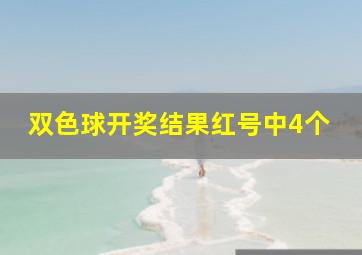 双色球开奖结果红号中4个